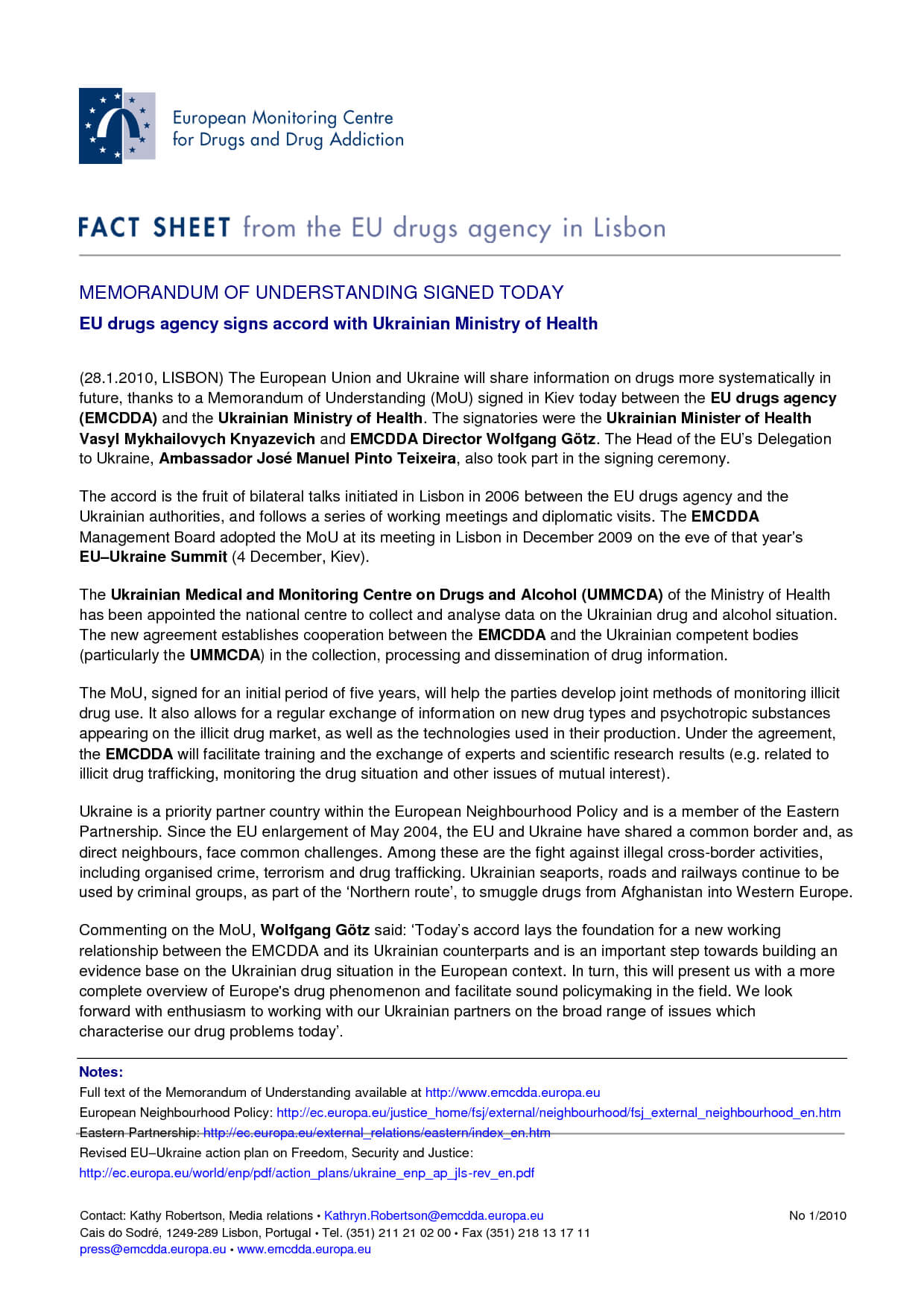 European Monitoring Centre
for Drugs and Drug Addiction

FACT SHEET from the EU drugs agency in Lisbon

MEMORANDUM OF UNDERSTANDING SIGNED TODAY

EU drugs agency signs accord with Ukrainian Ministry of Health

(28.1.2010, LISBON) The European Union and Ukraine will share information on drugs more systematically in future, thanks to a Memorandum of Understanding (MoU) signed in Kiev today between the EU drugs agency (EMCDDA) and the Ukrainian Ministry of Health. The signatories were the Ukrainian Minister of Health Vasyl Mykhailovych Knyazevich and EMCDDA Director Wolfgang Götz. The Head of the EU's Delegation to Ukraine, Ambassador José Manuel Pinto Teixeira, also took part in the signing ceremony.

The accord is the fruit of bilateral talks initiated in Lisbon in 2006 between the EU drugs agency and the Ukrainian authorities, and follows a series of working meetings and diplomatic visits. The EMCDDA Management Board adopted the MoU at its meeting in Lisbon in December 2009 on the eve of that year's EU–Ukraine Summit (4 December, Kiev).

The Ukrainian Medical and Monitoring Centre on Drugs and Alcohol (UMMCDA) of the Ministry of Health has been appointed the national centre to collect and analyse data on the Ukrainian drug and alcohol situation. The new agreement establishes cooperation between the EMCDDA and the Ukrainian competent bodies (particularly the UMMCDA) in the collection, processing and dissemination of drug information.

The MoU, signed for an initial period of five years, will help the parties develop joint methods of monitoring illicit drug use. It also allows for a regular exchange of information on new drug types and psychotropic substances appearing on the illicit drug market, as well as the technologies used in their production. Under the agreement, the EMCDDA will facilitate training and the exchange of experts and scientific research results (e.g. related to illicit drug trafficking, monitoring the drug situation and other issues of mutual interest).

Ukraine is a priority partner country within the European Neighbourhood Policy and is a member of the Eastern Partnership. Since the EU enlargement of May 2004, the EU and Ukraine have shared a common border and, as direct neighbours, face common challenges. Among these are the fight against illegal cross-border activities, including organised crime, terrorism and drug trafficking. Ukrainian seaports, roads and railways continue to be used by criminal groups, as part of the 'Northern route', to smuggle drugs from Afghanistan into Western Europe.

Commenting on the MoU, Wolfgang Götz said: 'Today's accord lays the foundation for a new working relationship between the EMCDDA and its Ukrainian counterparts and is an important step towards building an evidence base on the Ukrainian drug situation in the European context. In turn, this will present us with a more complete overview of Europe's drug phenomenon and facilitate sound policymaking in the field. We look forward with enthusiasm to working with our Ukrainian partners on the broad range of issues which characterise our drug problems today'.

Notes:
Full text of the Memorandum of Understanding available at http://www.emcdda.europa.eu
European Neighbourhood Policy: http://ec.europa.eu/justice_home/fsj/external/neighbourhood/fsj_external_neighbourhood_en.htm
Eastern Partnership: http://ec.europa.eu/external_relations/eastern/index_en.htm
Revised EU–Ukraine action plan on Freedom, Security and Justice:
http://ec.europa.eu/world/enp/pdf/action_plans/ukraine_enp_ap_jls-rev_en.pdf

Contact: Kathy Robertson, Media relations • Kathryn.Robertson@emcdda.europa.eu
Cais do Sodré, 1249-289 Lisbon, Portugal • Tel. (351) 211 21 02 00 • Fax (351) 218 13 17 11
press@emcdda.europa.eu • www.emcdda.europa.eu

No 1/2010